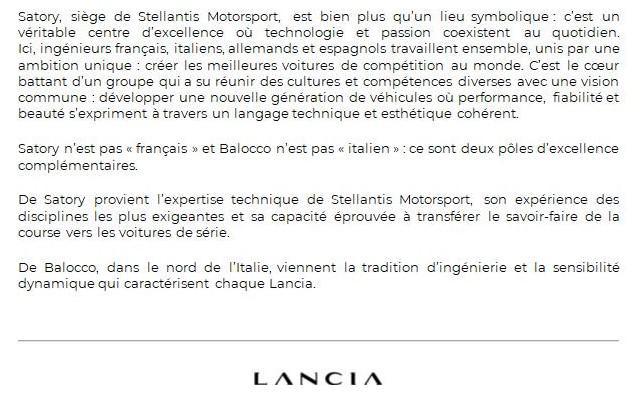 Satory, siège de Stellantis Motorsport, est bien plus qu'un lieu symbolique : c'est un véritable centre d'excellence où technologie et passion coexistent au quotidien. Ici, ingénieurs français, italiens, allemands et espagnols travaillent ensemble, unis par une ambition unique : créer les meilleures voitures de compétition au monde. C'est le cœur battant d'un groupe qui a su réunir des cultures et compétences diverses avec une vision commune : développer une nouvelle génération de véhicules où performance, fiabilité et beauté s'expriment à travers un langage technique et esthétique cohérent.

Satory n'est pas « français » et Balocco n'est pas « italien » : ce sont deux pôles d'excellence complémentaires.

De Satory provient l'expertise technique de Stellantis Motorsport, son expérience des disciplines les plus exigeantes et sa capacité éprouvée à transférer le savoir-faire de la course vers les voitures de série.

De Balocco, dans le nord de l'Italie, viennent la tradition d'ingénierie et la sensibilité dynamique qui caractérisent chaque Lancia.

LANCIA